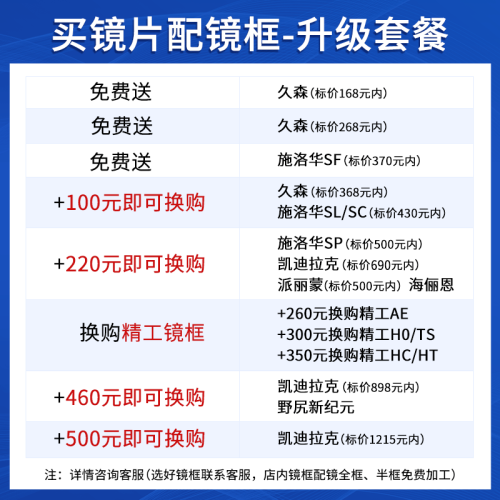 买镜片配镜框-升级套餐

| 免费送 | 久森(标价168元内) |
|---|---|
| 免费送 | 久森(标价268元内) |
| 免费送 | 施洛华SF(标价370元内) |
| +100元即可换购 | 久森(标价368元内) 施洛华SL/SC(标价430元内) |
| +220元即可换购 | 施洛华SP(标价500元内) 凯迪拉克(标价690元内) 派丽蒙(标价500元内) 海俪恩 |
| 换购精工镜框 | +260元换购精工AE +300元换购精工H0/TS +350元换购精工HC/HT |
| +460元即可换购 | 凯迪拉克(标价898元内) 野尻新纪元 |
| +500元即可换购 | 凯迪拉克(标价1215元内) |

注:详情咨询客服(选好镜框联系客服,店内镜框配镜全框、半框免费加工)